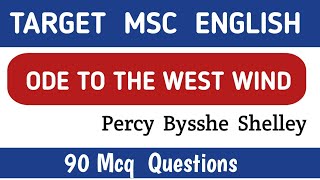 TARGET MSC ENGLISH

ODE TO THE WEST WIND

Percy Bysshe Shelley

90 Mcq Questions